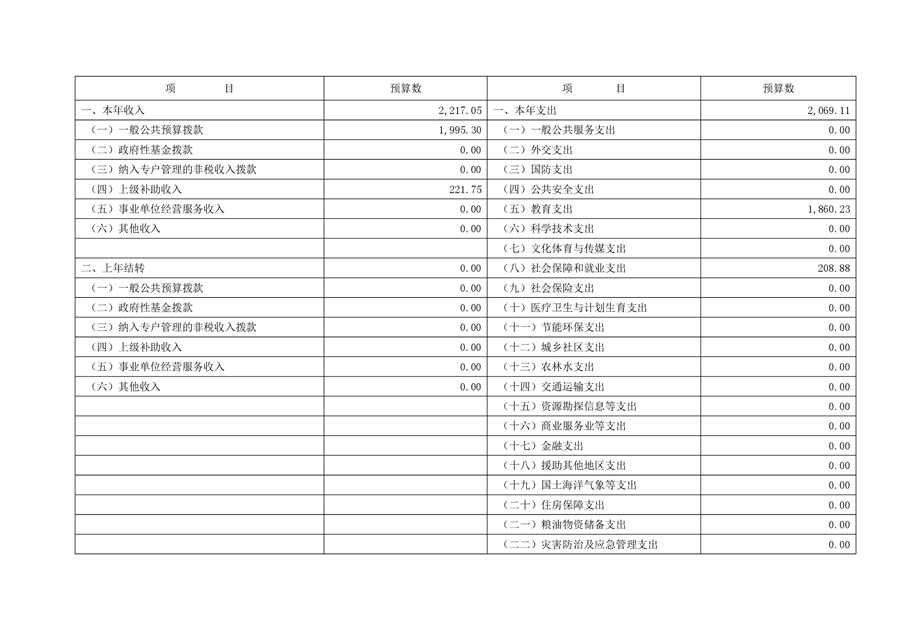 | 项　　目 | 预算数 | 项　　目 | 预算数 |
|---|---|---|---|
| 一、本年收入 | 2,217.05 | 一、本年支出 | 2,069.11 |
| （一）一般公共预算拨款 | 1,995.30 | （一）一般公共服务支出 | 0.00 |
| （二）政府性基金拨款 | 0.00 | （二）外交支出 | 0.00 |
| （三）纳入专户管理的非税收入拨款 | 0.00 | （三）国防支出 | 0.00 |
| （四）上级补助收入 | 221.75 | （四）公共安全支出 | 0.00 |
| （五）事业单位经营服务收入 | 0.00 | （五）教育支出 | 1,860.23 |
| （六）其他收入 | 0.00 | （六）科学技术支出 | 0.00 |
|  |  | （七）文化体育与传媒支出 | 0.00 |
| 二、上年结转 | 0.00 | （八）社会保障和就业支出 | 208.88 |
| （一）一般公共预算拨款 | 0.00 | （九）社会保险支出 | 0.00 |
| （二）政府性基金拨款 | 0.00 | （十）医疗卫生与计划生育支出 | 0.00 |
| （三）纳入专户管理的非税收入拨款 | 0.00 | （十一）节能环保支出 | 0.00 |
| （四）上级补助收入 | 0.00 | （十二）城乡社区支出 | 0.00 |
| （五）事业单位经营服务收入 | 0.00 | （十三）农林水支出 | 0.00 |
| （六）其他收入 | 0.00 | （十四）交通运输支出 | 0.00 |
|  |  | （十五）资源勘探信息等支出 | 0.00 |
|  |  | （十六）商业服务业等支出 | 0.00 |
|  |  | （十七）金融支出 | 0.00 |
|  |  | （十八）援助其他地区支出 | 0.00 |
|  |  | （十九）国土海洋气象等支出 | 0.00 |
|  |  | （二十）住房保障支出 | 0.00 |
|  |  | （二一）粮油物资储备支出 | 0.00 |
|  |  | （二二）灾害防治及应急管理支出 | 0.00 |